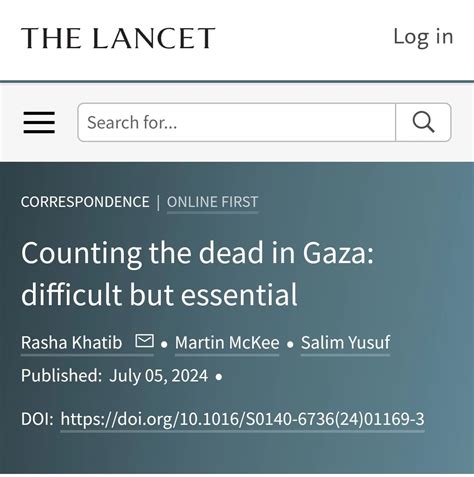 THE LANCET

Log in

Search for...

CORRESPONDENCE | ONLINE FIRST

Counting the dead in Gaza: difficult but essential

Rasha Khatib • Martin McKee • Salim Yusuf

Published: July 05, 2024 •

DOI: https://doi.org/10.1016/S0140-6736(24)01169-3